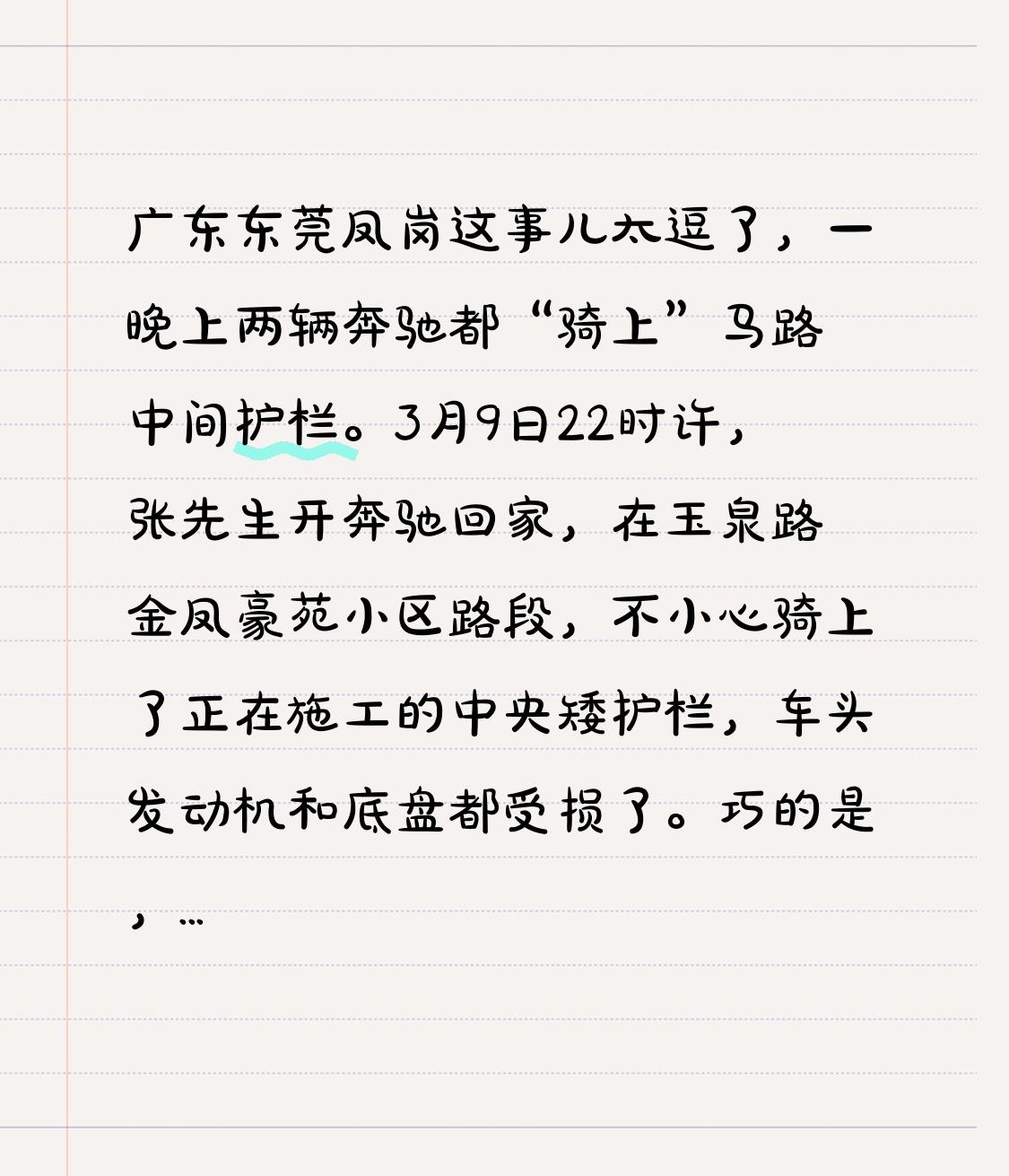 广东东莞凤岗这事儿太逗了，一晚上两辆奔驰都“骑上”马路中间护栏。3月9日22时许，张先生开奔驰回家，在玉泉路金凤豪苑小区路段，不小心骑上了正在施工的中央矮护栏，车头发动机和底盘都受损了。巧的是，...